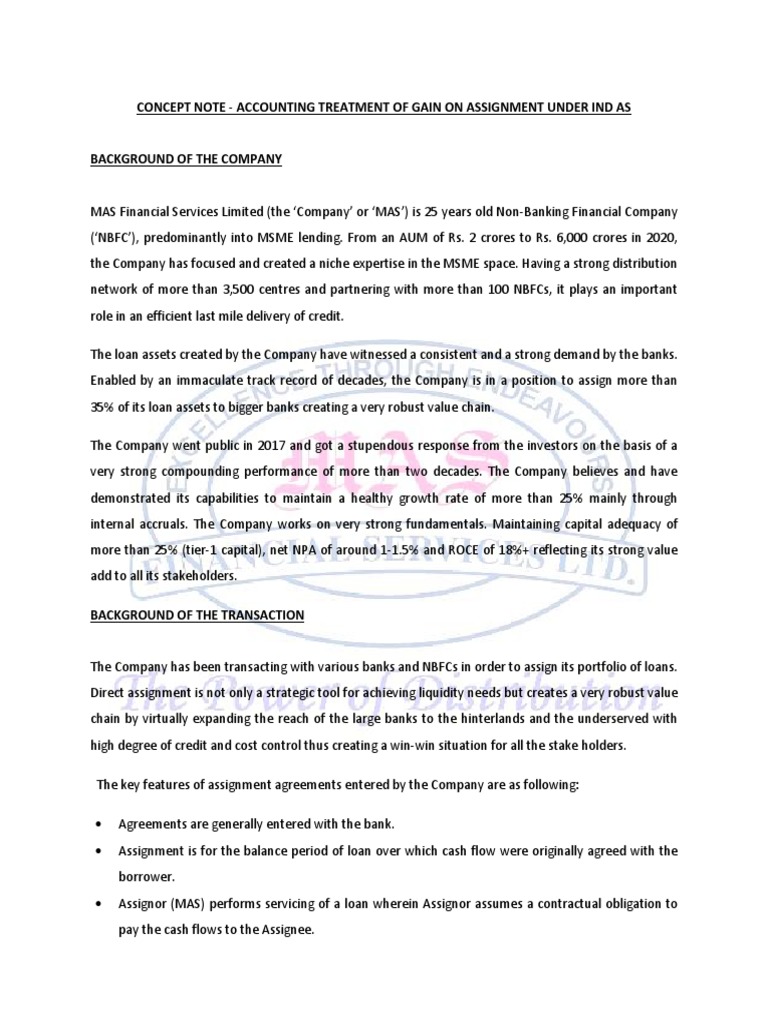 CONCEPT NOTE - ACCOUNTING TREATMENT OF GAIN ON ASSIGNMENT UNDER IND AS

BACKGROUND OF THE COMPANY

MAS Financial Services Limited (the 'Company' or 'MAS') is 25 years old Non-Banking Financial Company ('NBFC'), predominantly into MSME lending. From an AUM of Rs. 2 crores to Rs. 6,000 crores in 2020, the Company has focused and created a niche expertise in the MSME space. Having a strong distribution network of more than 3,500 centres and partnering with more than 100 NBFCs, it plays an important role in an efficient last mile delivery of credit.

The loan assets created by the Company have witnessed a consistent and a strong demand by the banks. Enabled by an immaculate track record of decades, the Company is in a position to assign more than 35% of its loan assets to bigger banks creating a very robust value chain.

The Company went public in 2017 and got a stupendous response from the investors on the basis of a very strong compounding performance of more than two decades. The Company believes and have demonstrated its capabilities to maintain a healthy growth rate of more than 25% mainly through internal accruals. The Company works on very strong fundamentals. Maintaining capital adequacy of more than 25% (tier-1 capital), net NPA of around 1-1.5% and ROCE of 18%+ reflecting its strong value add to all its stakeholders.

BACKGROUND OF THE TRANSACTION

The Company has been transacting with various banks and NBFCs in order to assign its portfolio of loans. Direct assignment is not only a strategic tool for achieving liquidity needs but creates a very robust value chain by virtually expanding the reach of the large banks to the hinterlands and the underserved with high degree of credit and cost control thus creating a win-win situation for all the stake holders.

The key features of assignment agreements entered by the Company are as following:

• Agreements are generally entered with the bank.
• Assignment is for the balance period of loan over which cash flow were originally agreed with the borrower.
• Assignor (MAS) performs servicing of a loan wherein Assignor assumes a contractual obligation to pay the cash flows to the Assignee.

EXCELLENCE THROUGH ENDEAVOURS
MAS
FINANCIAL SERVICES LTD.
The Power of Distribution